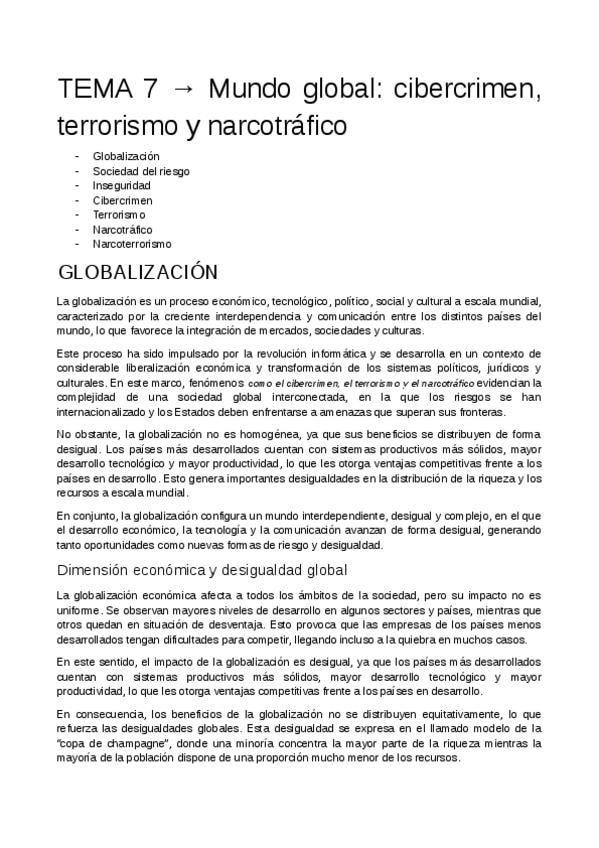 TEMA 7 → Mundo global: cibercrimen, terrorismo y narcotráfico

- Globalización
- Sociedad del riesgo
- Inseguridad
- Cibercrimen
- Terrorismo
- Narcotráfico
- Narcoterrorismo

GLOBALIZACIÓN

La globalización es un proceso económico, tecnológico, político, social y cultural a escala mundial, caracterizado por la creciente interdependencia y comunicación entre los distintos países del mundo, lo que favorece la integración de mercados, sociedades y culturas.

Este proceso ha sido impulsado por la revolución informática y se desarrolla en un contexto de considerable liberalización económica y transformación de los sistemas políticos, jurídicos y culturales. En este marco, fenómenos como el cibercrimen, el terrorismo y el narcotráfico evidencian la complejidad de una sociedad global interconectada, en la que los riesgos se han internacionalizado y los Estados deben enfrentarse a amenazas que superan sus fronteras.

No obstante, la globalización no es homogénea, ya que sus beneficios se distribuyen de forma desigual. Los países más desarrollados cuentan con sistemas productivos más sólidos, mayor desarrollo tecnológico y mayor productividad, lo que les otorga ventajas competitivas frente a los países en desarrollo. Esto genera importantes desigualdades en la distribución de la riqueza y los recursos a escala mundial.

En conjunto, la globalización configura un mundo interdependiente, desigual y complejo, en el que el desarrollo económico, la tecnología y la comunicación avanzan de forma desigual, generando tanto oportunidades como nuevas formas de riesgo y desigualdad.

Dimensión económica y desigualdad global

La globalización económica afecta a todos los ámbitos de la sociedad, pero su impacto no es uniforme. Se observan mayores niveles de desarrollo en algunos sectores y países, mientras que otros quedan en situación de desventaja. Esto provoca que las empresas de los países menos desarrollados tengan dificultades para competir, llegando incluso a la quiebra en muchos casos.

En este sentido, el impacto de la globalización es desigual, ya que los países más desarrollados cuentan con sistemas productivos más sólidos, mayor desarrollo tecnológico y mayor productividad, lo que les otorga ventajas competitivas frente a los países en desarrollo.

En consecuencia, los beneficios de la globalización no se distribuyen equitativamente, lo que refuerza las desigualdades globales. Esta desigualdad se expresa en el llamado modelo de la "copa de champagne", donde una minoría concentra la mayor parte de la riqueza mientras la mayoría de la población dispone de una proporción mucho menor de los recursos.